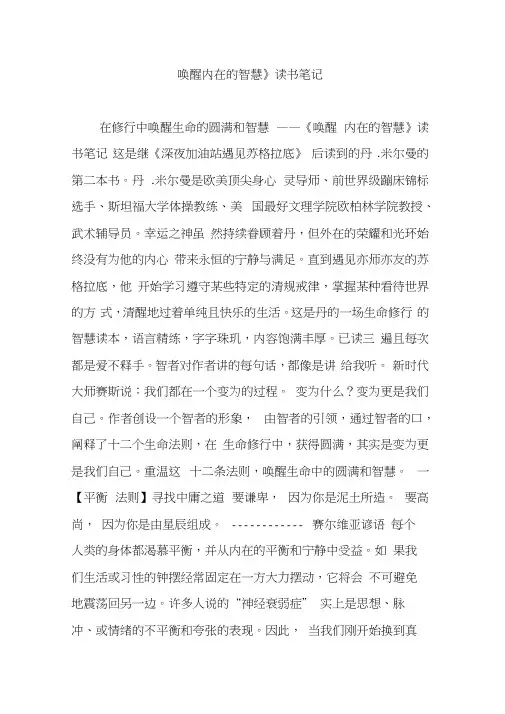 唤醒内在的智慧》读书笔记

在修行中唤醒生命的圆满和智慧 ——《唤醒 内在的智慧》读书笔记 这是继《深夜加油站遇见苏格拉底》 后读到的丹 .米尔曼的第二本书。丹 .米尔曼是欧美顶尖身心 灵导师、前世界级蹦床锦标选手、斯坦福大学体操教练、美 国最好文理学院欧柏林学院教授、武术辅导员。幸运之神虽 然持续眷顾着丹，但外在的荣耀和光环始终没有为他的内心 带来永恒的宁静与满足。直到遇见亦师亦友的苏格拉底，他 开始学习遵守某些特定的清规戒律，掌握某种看待世界的方 式，清醒地过着单纯且快乐的生活。这是丹的一场生命修行 的智慧读本，语言精练，字字珠玑，内容饱满丰厚。已读三 遍且每次都是爱不释手。智者对作者讲的每句话，都像是讲 给我听。 新时代大师赛斯说：我们都在一个变为的过程。 变为什么？变为更是我们自己。作者创设一个智者的形象， 由智者的引领，通过智者的口，阐释了十二个生命法则，在 生命修行中，获得圆满，其实是变为更是我们自己。重温这 十二条法则，唤醒生命中的圆满和智慧。 一【平衡 法则】寻找中庸之道 要谦卑， 因为你是泥土所造。 要高尚， 因为你是由星辰组成。 ------------ 赛尔维亚谚语 每个人类的身体都渴慕平衡，并从内在的平衡和宁静中受益。如 果我们生活或习性的钟摆经常固定在一方大力摆动，它将会 不可避免地震荡回另一边。许多人说的“神经衰弱症” 实上是思想、脉冲、或情绪的不平衡和夸张的表现。因此， 当我们刚开始换到真